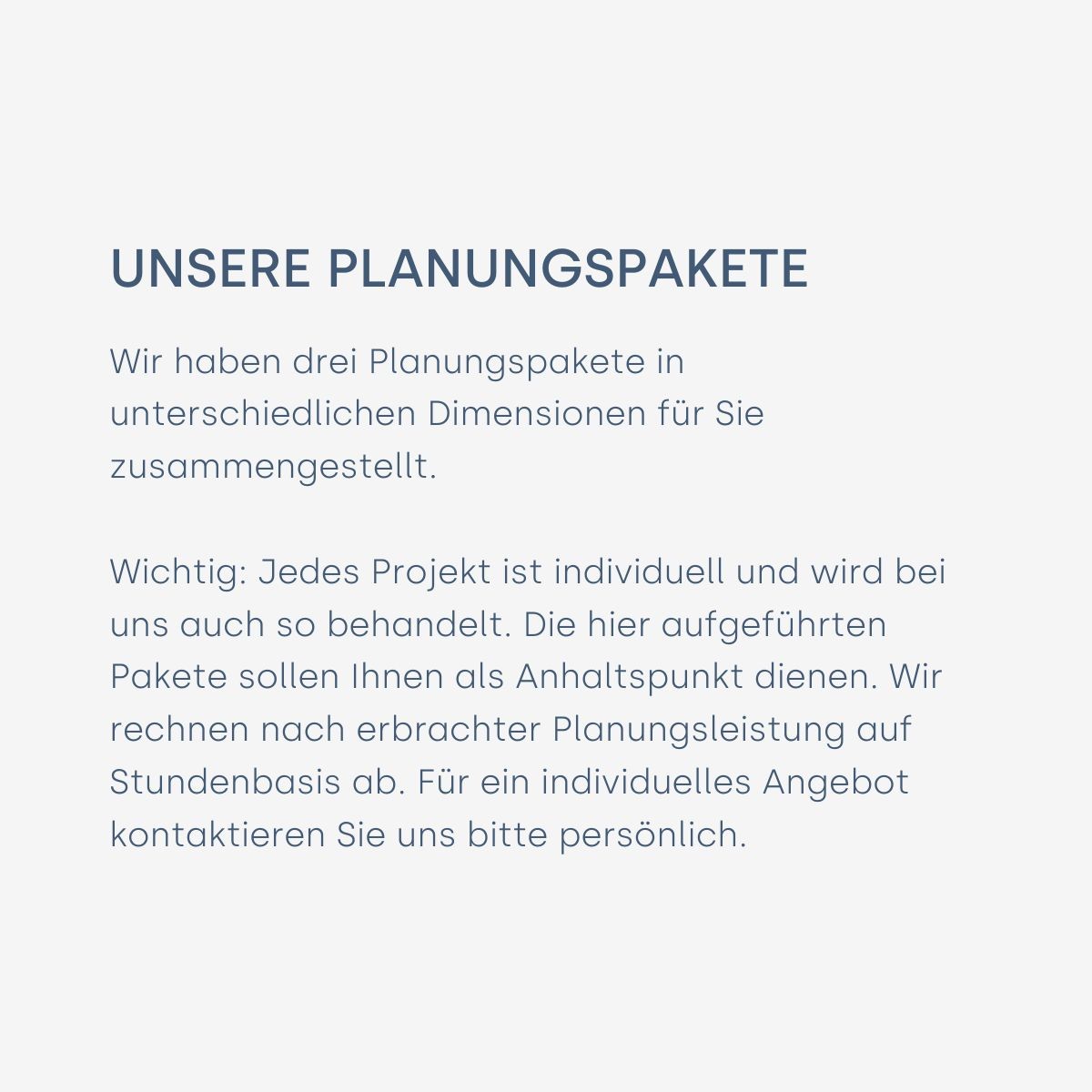 UNSERE PLANUNGSPAKETE

Wir haben drei Planungspakete in unterschiedlichen Dimensionen für Sie zusammengestellt.

Wichtig: Jedes Projekt ist individuell und wird bei uns auch so behandelt. Die hier aufgeführten Pakete sollen Ihnen als Anhaltspunkt dienen. Wir rechnen nach erbrachter Planungsleistung auf Stundenbasis ab. Für ein individuelles Angebot kontaktieren Sie uns bitte persönlich.